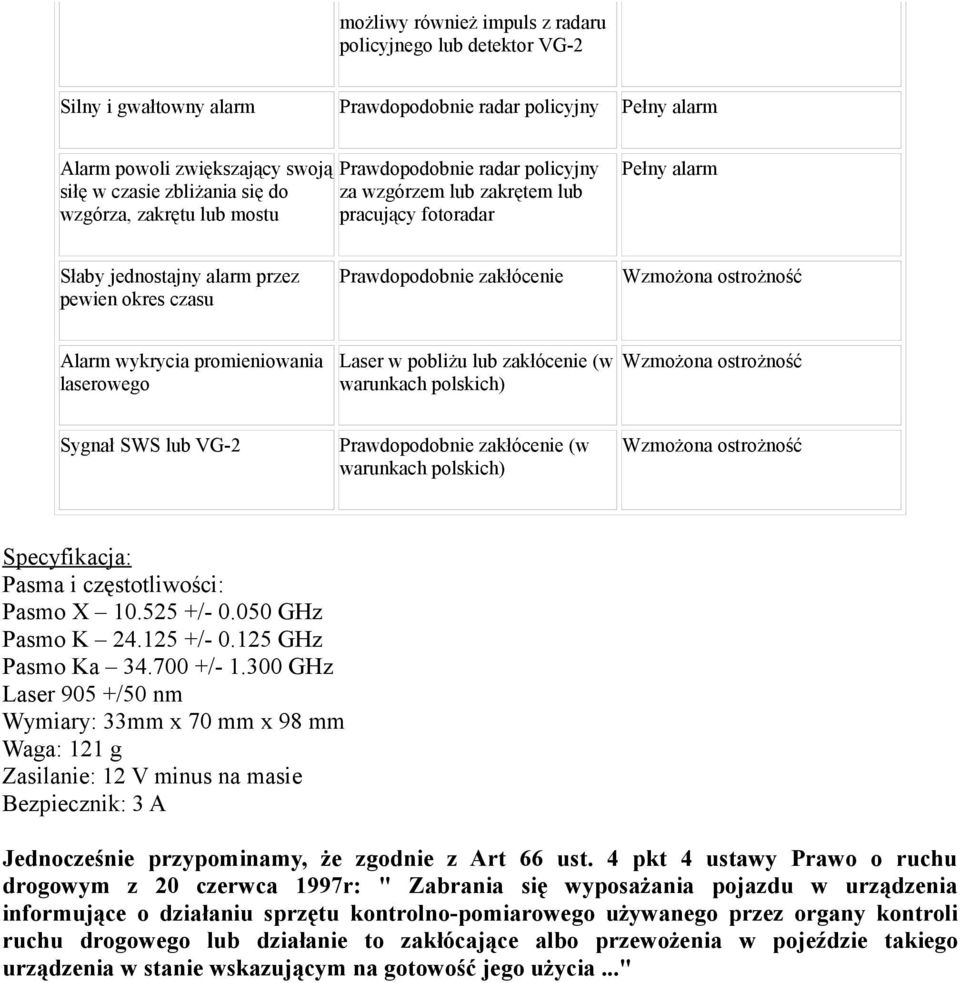 |  | możliwy również impuls z radaru policyjnego lub detektor VG-2 |  |
|---|---|---|
| Silny i gwałtowny alarm | Prawdopodobnie radar policyjny | Pełny alarm |
| Alarm powoli zwiększający swoją siłę w czasie zbliżania się do wzgórza, zakrętu lub mostu | Prawdopodobnie radar policyjny za wzgórzem lub zakrętem lub pracujący fotoradar | Pełny alarm |
| Słaby jednostajny alarm przez pewien okres czasu | Prawdopodobnie zakłócenie | Wzmożona ostrożność |
| Alarm wykrycia promieniowania laserowego | Laser w pobliżu lub zakłócenie (w warunkach polskich) | Wzmożona ostrożność |
| Sygnał SWS lub VG-2 | Prawdopodobnie zakłócenie (w warunkach polskich) | Wzmożona ostrożność |

Specyfikacja:
Pasma i częstotliwości:
Pasmo X – 10.525 +/- 0.050 GHz
Pasmo K – 24.125 +/- 0.125 GHz
Pasmo Ka – 34.700 +/- 1.300 GHz
Laser 905 +/50 nm
Wymiary: 33mm x 70 mm x 98 mm
Waga: 121 g
Zasilanie: 12 V minus na masie
Bezpiecznik: 3 A

Jednocześnie przypominamy, że zgodnie z Art 66 ust. 4 pkt 4 ustawy Prawo o ruchu drogowym z 20 czerwca 1997r: " Zabrania się wyposażania pojazdu w urządzenia informujące o działaniu sprzętu kontrolno-pomiarowego używanego przez organy kontroli ruchu drogowego lub działanie to zakłócające albo przewożenia w pojeździe takiego urządzenia w stanie wskazującym na gotowość jego użycia ..."